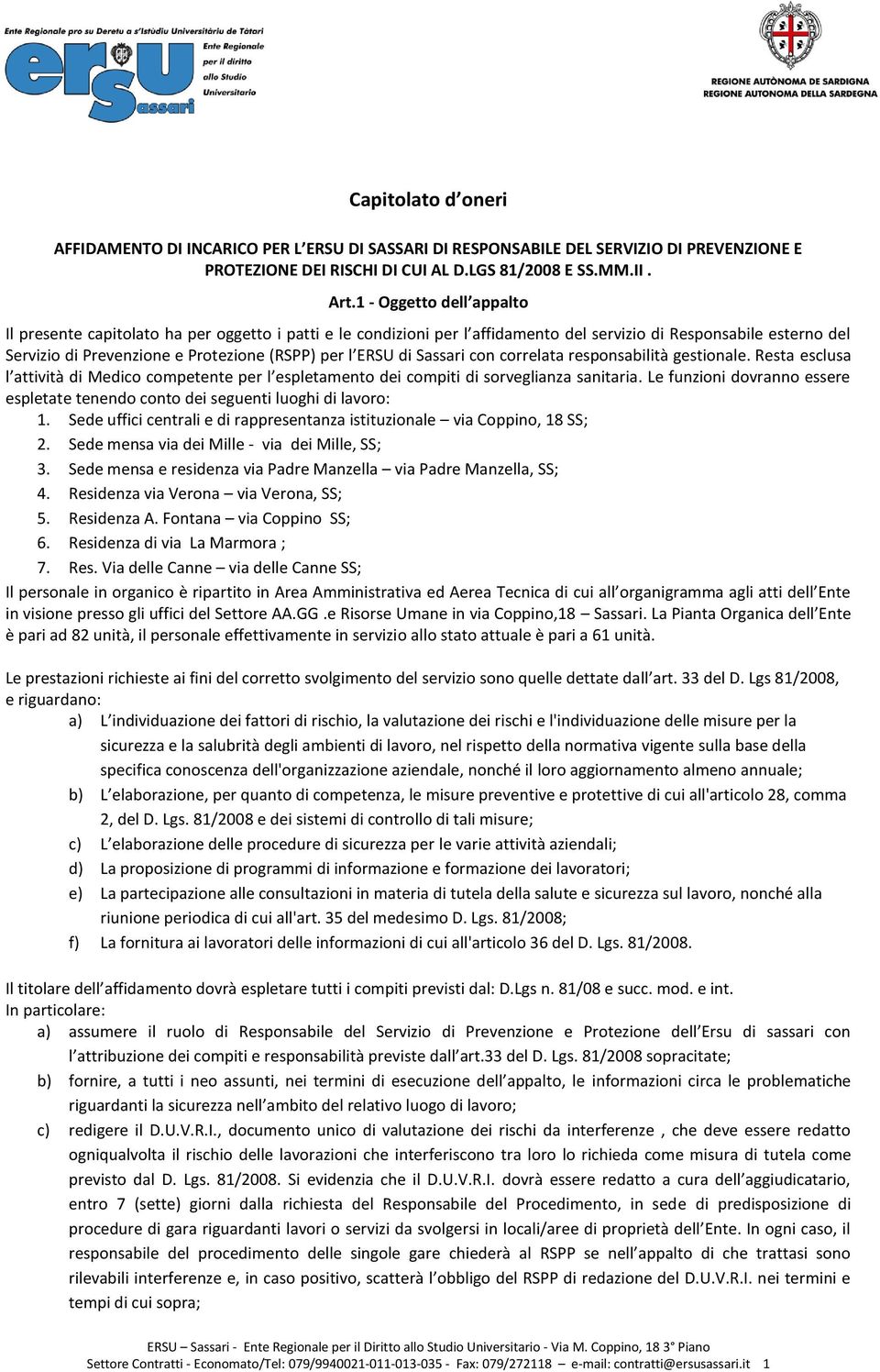 Ente Regionale pro su Deretu a s'Istùdiu Universitàriu de Tàtari

ersu Sassari

Ente Regionale per il diritto allo Studio Universitario

REGIONE AUTÒNOMA DE SARDIGNA
REGIONE AUTONOMA DELLA SARDEGNA

Capitolato d oneri

AFFIDAMENTO DI INCARICO PER L ERSU DI SASSARI DI RESPONSABILE DEL SERVIZIO DI PREVENZIONE E PROTEZIONE DEI RISCHI DI CUI AL D.LGS 81/2008 E SS.MM.II .

Art.1 - Oggetto dell appalto

Il presente capitolato ha per oggetto i patti e le condizioni per l affidamento del servizio di Responsabile esterno del Servizio di Prevenzione e Protezione (RSPP) per l ERSU di Sassari con correlata responsabilità gestionale. Resta esclusa l attività di Medico competente per l espletamento dei compiti di sorveglianza sanitaria. Le funzioni dovranno essere espletate tenendo conto dei seguenti luoghi di lavoro:
1. Sede uffici centrali e di rappresentanza istituzionale – via Coppino, 18 SS;
2. Sede mensa via dei Mille - via dei Mille, SS;
3. Sede mensa e residenza via Padre Manzella – via Padre Manzella, SS;
4. Residenza via Verona – via Verona, SS;
5. Residenza A. Fontana – via Coppino SS;
6. Residenza di via La Marmora ;
7. Res. Via delle Canne – via delle Canne SS;
Il personale in organico è ripartito in Area Amministrativa ed Aerea Tecnica di cui all organigramma agli atti dell Ente in visione presso gli uffici del Settore AA.GG .e Risorse Umane in via Coppino,18 – Sassari. La Pianta Organica dell Ente è pari ad 82 unità, il personale effettivamente in servizio allo stato attuale è pari a 61 unità.

Le prestazioni richieste ai fini del corretto svolgimento del servizio sono quelle dettate dall art. 33 del D. Lgs 81/2008, e riguardano:
a) L individuazione dei fattori di rischio, la valutazione dei rischi e l'individuazione delle misure per la sicurezza e la salubrità degli ambienti di lavoro, nel rispetto della normativa vigente sulla base della specifica conoscenza dell'organizzazione aziendale, nonché il loro aggiornamento almeno annuale;
b) L elaborazione, per quanto di competenza, le misure preventive e protettive di cui all'articolo 28, comma 2, del D. Lgs. 81/2008 e dei sistemi di controllo di tali misure;
c) L elaborazione delle procedure di sicurezza per le varie attività aziendali;
d) La proposizione di programmi di informazione e formazione dei lavoratori;
e) La partecipazione alle consultazioni in materia di tutela della salute e sicurezza sul lavoro, nonché alla riunione periodica di cui all'art. 35 del medesimo D. Lgs. 81/2008;
f) La fornitura ai lavoratori delle informazioni di cui all'articolo 36 del D. Lgs. 81/2008.

Il titolare dell affidamento dovrà espletare tutti i compiti previsti dal: D.Lgs n. 81/08 e succ. mod. e int.
In particolare:
a) assumere il ruolo di Responsabile del Servizio di Prevenzione e Protezione dell Ersu di sassari con l attribuzione dei compiti e responsabilità previste dall art.33 del D. Lgs. 81/2008 sopracitate;
b) fornire, a tutti i neo assunti, nei termini di esecuzione dell appalto, le informazioni circa le problematiche riguardanti la sicurezza nell ambito del relativo luogo di lavoro;
c) redigere il D.U.V.R.I., documento unico di valutazione dei rischi da interferenze , che deve essere redatto ogniqualvolta il rischio delle lavorazioni che interferiscono tra loro lo richieda come misura di tutela come previsto dal D. Lgs. 81/2008. Si evidenzia che il D.U.V.R.I. dovrà essere redatto a cura dell aggiudicatario, entro 7 (sette) giorni dalla richiesta del Responsabile del Procedimento, in sede di predisposizione di procedure di gara riguardanti lavori o servizi da svolgersi in locali/aree di proprietà dell Ente. In ogni caso, il responsabile del procedimento delle singole gare chiederà al RSPP se nell appalto di che trattasi sono rilevabili interferenze e, in caso positivo, scatterà l obbligo del RSPP di redazione del D.U.V.R.I. nei termini e tempi di cui sopra;

ERSU – Sassari - Ente Regionale per il Diritto allo Studio Universitario - Via M. Coppino, 18 3° Piano
Settore Contratti - Economato/Tel: 079/9940021-011-013-035 - Fax: 079/272118 – e-mail: contratti@ersusassari.it 1